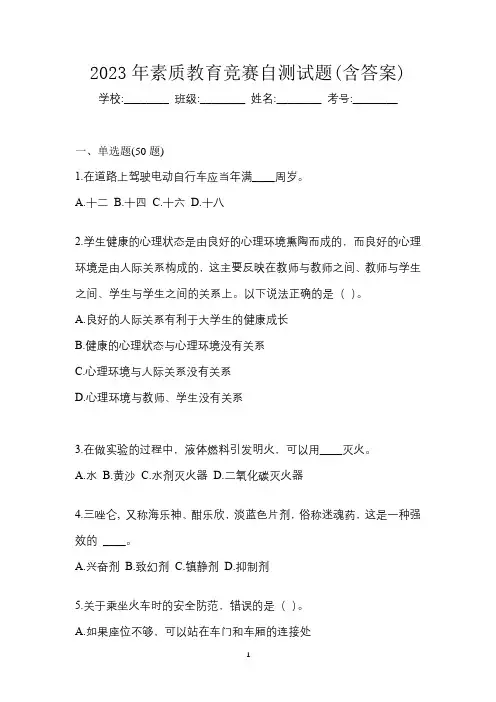 2023 年素质教育竞赛自测试题(含答案)

学校:________ 班级:________ 姓名:________ 考号:________

一、单选题(50 题)

1.在道路上驾驶电动自行车应当年满____周岁。

A.十二 B.十四 C.十六 D.十八

2.学生健康的心理状态是由良好的心理环境熏陶而成的，而良好的心理环境是由人际关系构成的，这主要反映在教师与教师之间、教师与学生之间、学生与学生之间的关系上。以下说法正确的是（ ）。

A.良好的人际关系有利于大学生的健康成长

B.健康的心理状态与心理环境没有关系

C.心理环境与人际关系没有关系

D.心理环境与教师、学生没有关系

3.在做实验的过程中，液体燃料引发明火，可以用____灭火。

A.水 B.黄沙 C.水剂灭火器 D.二氧化碳灭火器

4.三唑仑，又称海乐神、酣乐欣，淡蓝色片剂，俗称迷魂药，这是一种强效的 ____。

A.兴奋剂 B.致幻剂 C.镇静剂 D.抑制剂

5.关于乘坐火车时的安全防范，错误的是（ ）。

A.如果座位不够，可以站在车门和车厢的连接处

1